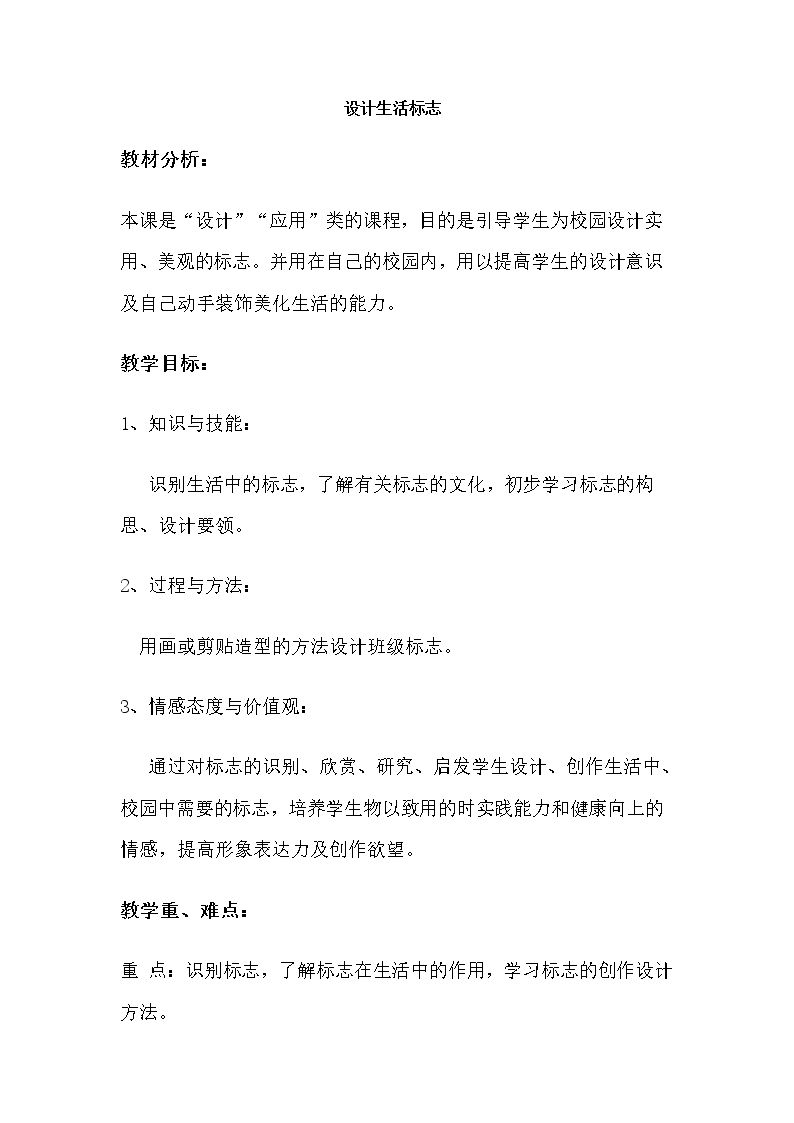 设计生活标志

教材分析：

本课是“设计”“应用”类的课程，目的是引导学生为校园设计实用、美观的标志。并用在自己的校园内，用以提高学生的设计意识及自己动手装饰美化生活的能力。

教学目标：

1、知识与技能：

识别生活中的标志，了解有关标志的文化，初步学习标志的构思、设计要领。

2、过程与方法：

用画或剪贴造型的方法设计班级标志。

3、情感态度与价值观：

通过对标志的识别、欣赏、研究、启发学生设计、创作生活中、校园中需要的标志，培养学生物以致用的时实践能力和健康向上的情感，提高形象表达力及创作欲望。

教学重、难点：

重 点：识别标志，了解标志在生活中的作用，学习标志的创作设计方法。